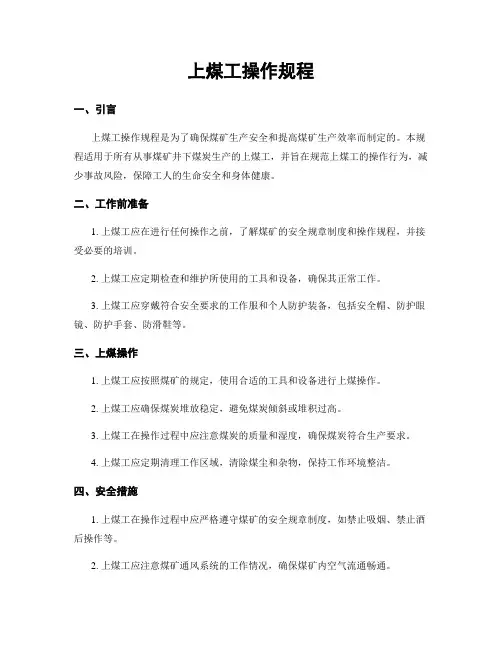 上煤工操作规程

一、引言

上煤工操作规程是为了确保煤矿生产安全和提高煤矿生产效率而制定的。本规程适用于所有从事煤矿井下煤炭生产的上煤工，并旨在规范上煤工的操作行为，减少事故风险，保障工人的生命安全和身体健康。

二、工作前准备

1. 上煤工应在进行任何操作之前，了解煤矿的安全规章制度和操作规程，并接受必要的培训。

2. 上煤工应定期检查和维护所使用的工具和设备，确保其正常工作。

3. 上煤工应穿戴符合安全要求的工作服和个人防护装备，包括安全帽、防护眼镜、防护手套、防滑鞋等。

三、上煤操作

1. 上煤工应按照煤矿的规定，使用合适的工具和设备进行上煤操作。

2. 上煤工应确保煤炭堆放稳定，避免煤炭倾斜或堆积过高。

3. 上煤工在操作过程中应注意煤炭的质量和湿度，确保煤炭符合生产要求。

4. 上煤工应定期清理工作区域，清除煤尘和杂物，保持工作环境整洁。

四、安全措施

1. 上煤工在操作过程中应严格遵守煤矿的安全规章制度，如禁止吸烟、禁止酒后操作等。

2. 上煤工应注意煤矿通风系统的工作情况，确保煤矿内空气流通畅通。